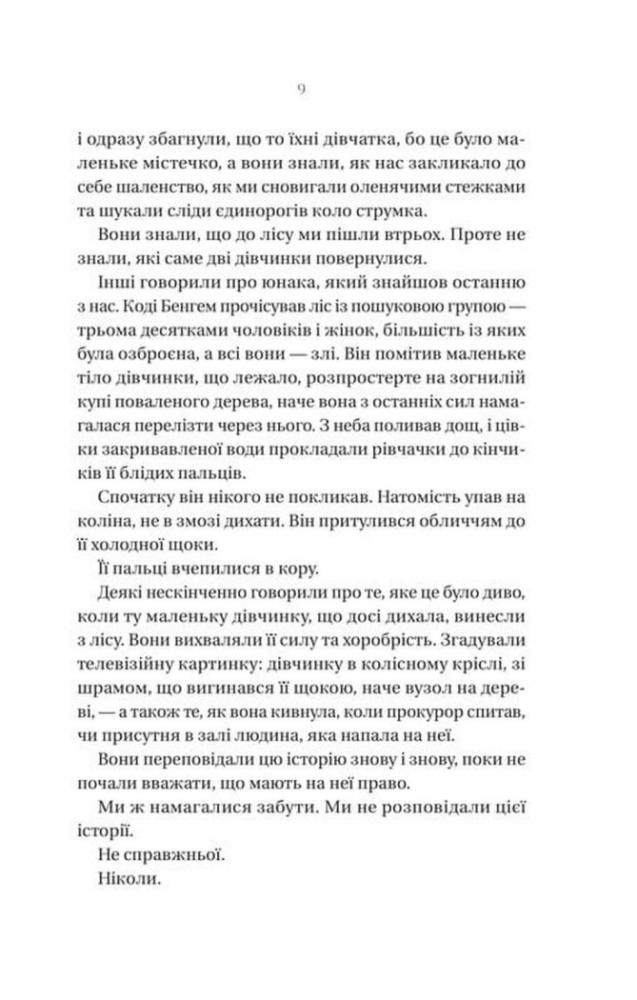 9

і одразу збагнули, що то їхні дівчатка, бо це було маленьке містечко, а вони знали, як нас закликало до себе шаленство, як ми сновигали оленячими стежками та шукали сліди єдинорогів коло струмка.

Вони знали, що до лісу ми пішли втрьох. Проте не знали, які саме дві дівчинки повернулися.

Інші говорили про юнака, який знайшов останню з нас. Коді Бенгем прочісував ліс із пошуковою групою — трьома десятками чоловіків і жінок, більшість із яких була озброєна, а всі вони — злі. Він помітив маленьке тіло дівчинки, що лежало, розпростерте на зогнилій купі поваленого дерева, наче вона з останніх сил намагалася перелізти через нього. З неба поливав дощ, і цівки закривавленої води прокладали рівчачки до кінчиків її блідих пальців.

Спочатку він нікого не покликав. Натомість упав на коліна, не в змозі дихати. Він притулився обличчям до її холодної щоки.

Її пальці вчепилися в кору.

Деякі нескінченно говорили про те, яке це було диво, коли ту маленьку дівчинку, що досі дихала, винесли з лісу. Вони вихваляли її силу та хоробрість. Згадували телевізійну картинку: дівчинку в колісному кріслі, зі шрамом, що вигинався її щокою, наче вузол на дереві, — а також те, як вона кивнула, коли прокурор спитав, чи присутня в залі людина, яка напала на неї.

Вони переповідали цю історію знову і знову, поки не почали вважати, що мають на неї право.

Ми ж намагалися забути. Ми не розповідали цієї історії.

Не справжньої.

Ніколи.